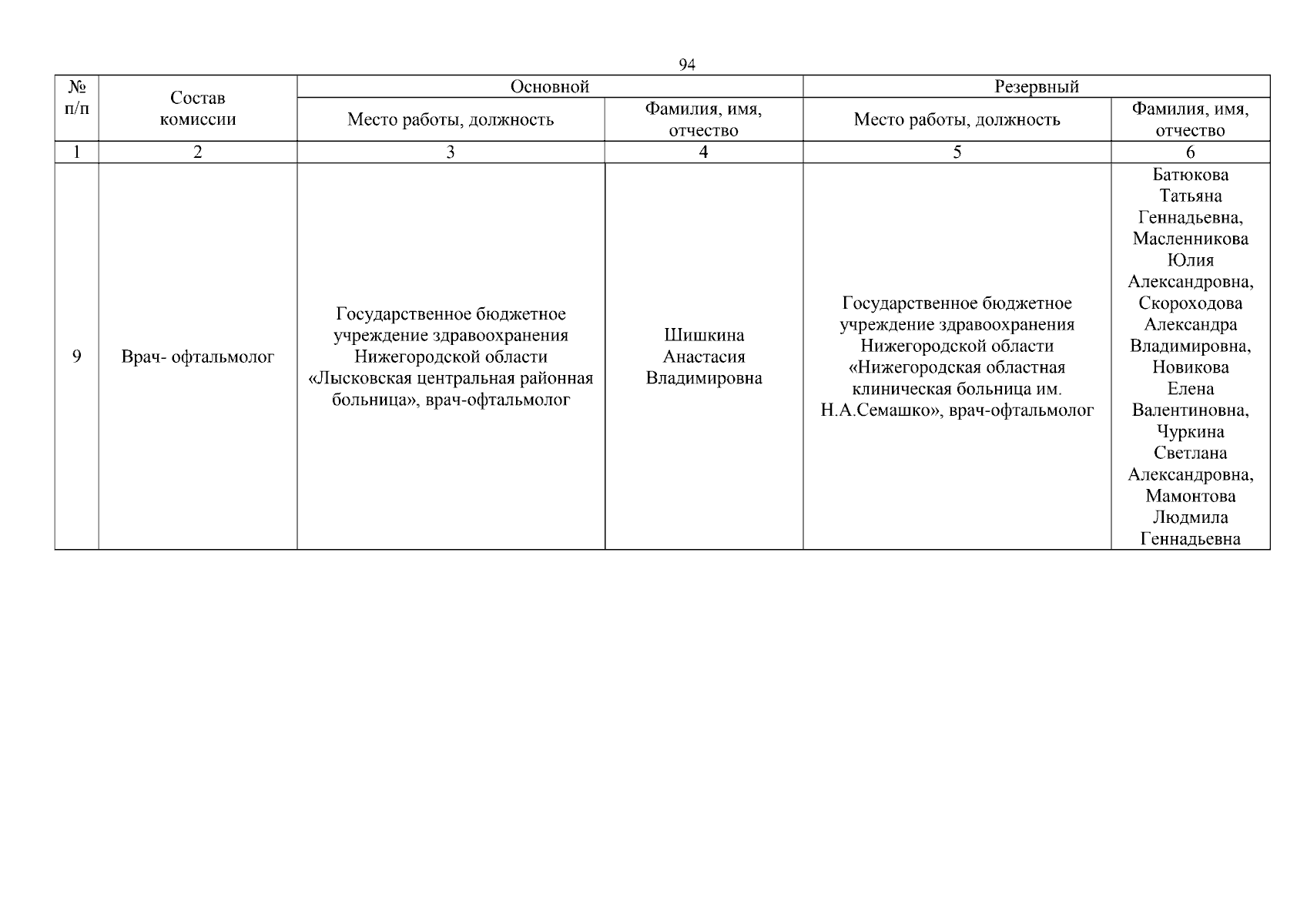 94

| № п/п | Состав комиссии | Основной |  | Резервный |  |
|---|---|---|---|---|---|
|  |  | Место работы, должность | Фамилия, имя, отчество | Место работы, должность | Фамилия, имя, отчество |
| 1 | 2 | 3 | 4 | 5 | 6 |
| 9 | Врач- офтальмолог | Государственное бюджетное учреждение здравоохранения Нижегородской области «Лысковская центральная районная больница», врач-офтальмолог | Шишкина Анастасия Владимировна | Государственное бюджетное учреждение здравоохранения Нижегородской области «Нижегородская областная клиническая больница им. Н.А.Семашко», врач-офтальмолог | Батюкова Татьяна Геннадьевна, Масленникова Юлия Александровна, Скороходова Александра Владимировна, Новикова Елена Валентиновна, Чуркина Светлана Александровна, Мамонтова Людмила Геннадьевна |